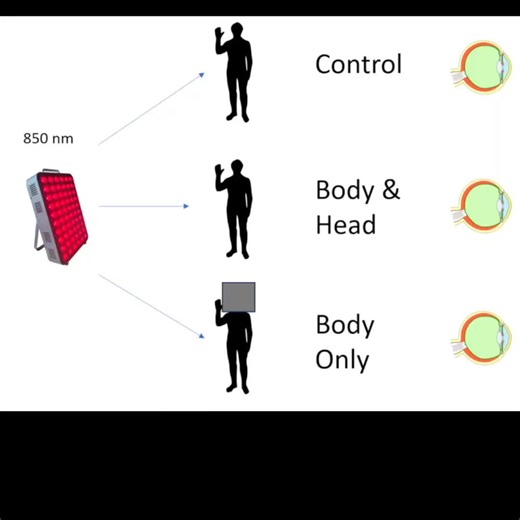 850 nm

Control

Body & Head

Body Only